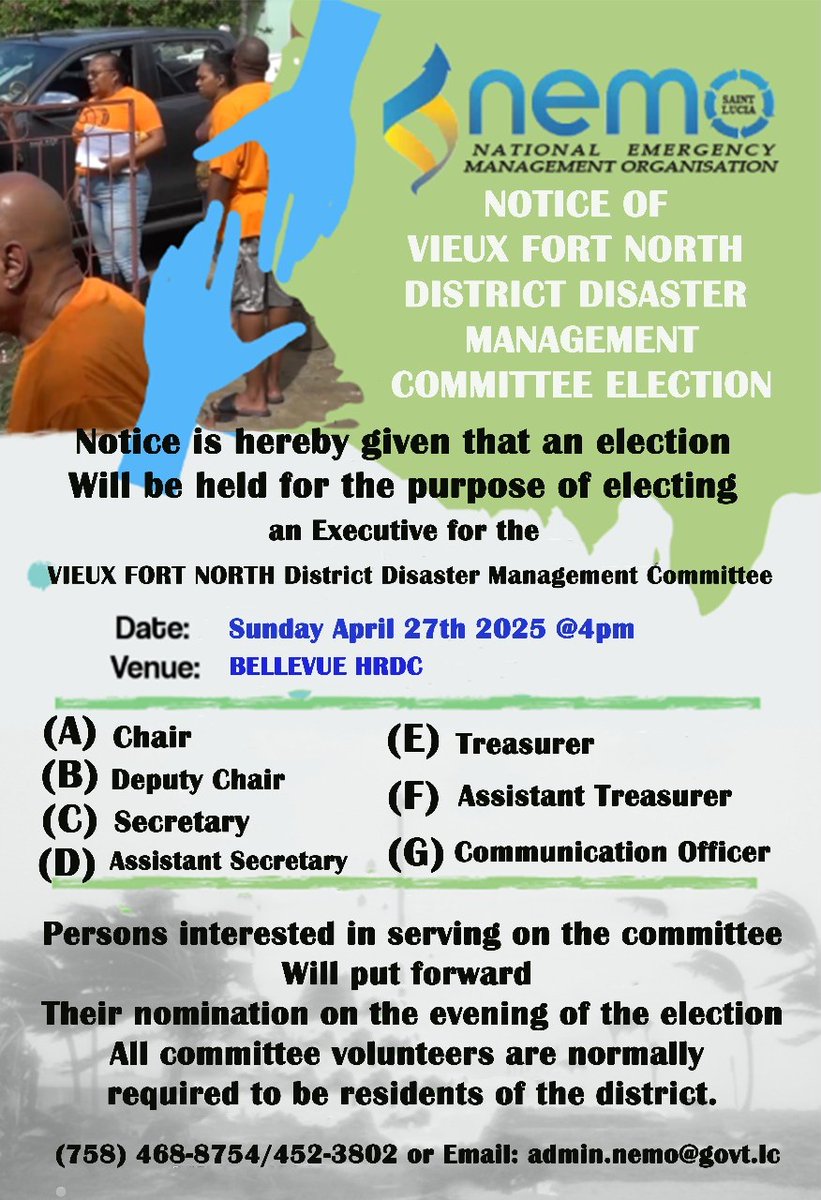 nemo SAINT LUCIA
NATIONAL EMERGENCY MANAGEMENT ORGANISATION

NOTICE OF VIEUX FORT NORTH DISTRICT DISASTER MANAGEMENT COMMITTEE ELECTION

Notice is hereby given that an election Will be held for the purpose of electing an Executive for the VIEUX FORT NORTH District Disaster Management Committee

Date: Sunday April 27th 2025 @4pm
Venue: BELLEVUE HRDC

(A) Chair
(B) Deputy Chair
(C) Secretary
(D) Assistant Secretary

(E) Treasurer
(F) Assistant Treasurer
(G) Communication Officer

Persons interested in serving on the committee Will put forward Their nomination on the evening of the election All committee volunteers are normally required to be residents of the district.

(758) 468-8754/452-3802 or Email: admin.nemo@govt.lc